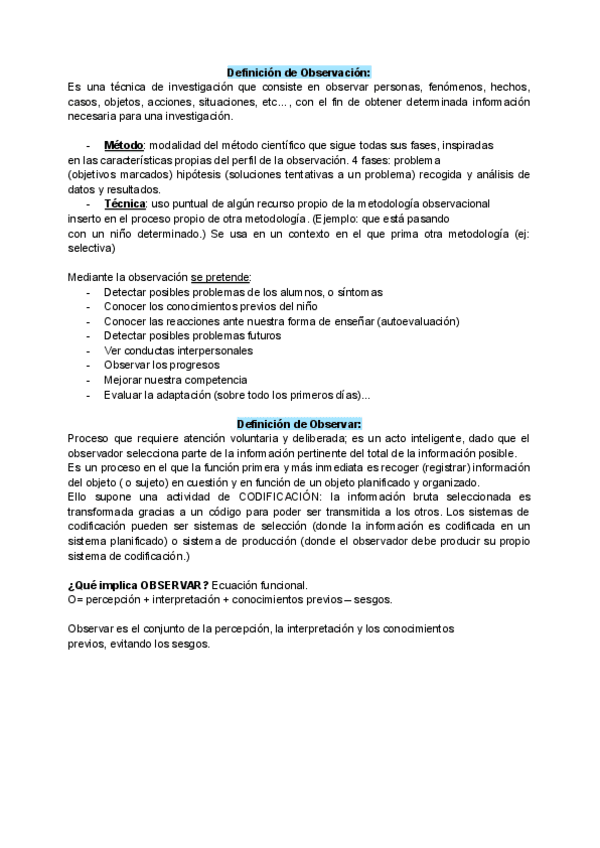 Definición de Observación:
Es una técnica de investigación que consiste en observar personas, fenómenos, hechos, casos, objetos, acciones, situaciones, etc..., con el fin de obtener determinada información necesaria para una investigación.

- Método: modalidad del método científico que sigue todas sus fases, inspiradas en las características propias del perfil de la observación. 4 fases: problema (objetivos marcados) hipótesis (soluciones tentativas a un problema) recogida y análisis de datos y resultados.
- Técnica: uso puntual de algún recurso propio de la metodología observacional inserto en el proceso propio de otra metodología. (Ejemplo: que está pasando con un niño determinado.) Se usa en un contexto en el que prima otra metodología (ej: selectiva)

Mediante la observación se pretende:
- Detectar posibles problemas de los alumnos, o síntomas
- Conocer los conocimientos previos del niño
- Conocer las reacciones ante nuestra forma de enseñar (autoevaluación)
- Detectar posibles problemas futuros
- Ver conductas interpersonales
- Observar los progresos
- Mejorar nuestra competencia
- Evaluar la adaptación (sobre todo los primeros días)...

Definición de Observar:
Proceso que requiere atención voluntaria y deliberada; es un acto inteligente, dado que el observador selecciona parte de la información pertinente del total de la información posible.
Es un proceso en el que la función primera y más inmediata es recoger (registrar) información del objeto ( o sujeto) en cuestión y en función de un objeto planificado y organizado.
Ello supone una actividad de CODIFICACIÓN: la información bruta seleccionada es transformada gracias a un código para poder ser transmitida a los otros. Los sistemas de codificación pueden ser sistemas de selección (donde la información es codificada en un sistema planificado) o sistema de producción (donde el observador debe producir su propio sistema de codificación.)

¿Qué implica OBSERVAR? Ecuación funcional.
O= percepción + interpretación + conocimientos previos – sesgos.

Observar es el conjunto de la percepción, la interpretación y los conocimientos previos, evitando los sesgos.